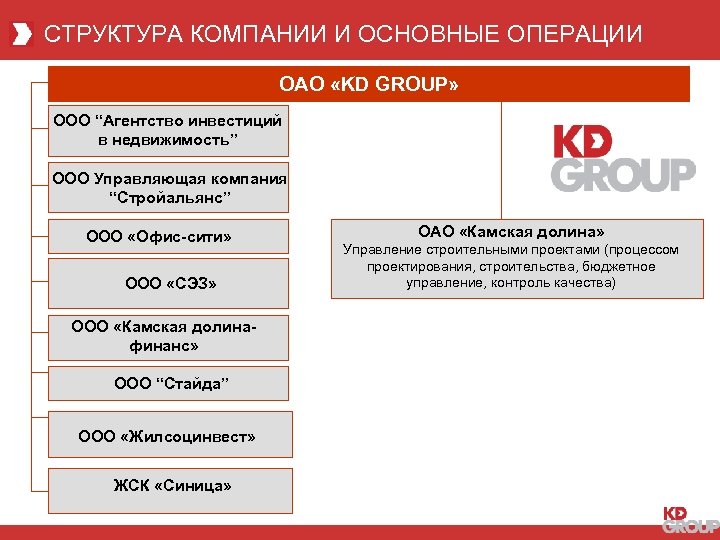 СТРУКТУРА КОМПАНИИ И ОСНОВНЫЕ ОПЕРАЦИИ

ОАО «KD GROUP»

ООО “Агентство инвестиций в недвижимость”

ООО Управляющая компания “Стройальянс”

ООО «Офис-сити»

ООО «СЭЗ»

ООО «Камская долина-финанс»

ООО “Стайда”

ООО «Жилсоцинвест»

ЖСК «Синица»

KD GROUP

ОАО «Камская долина»
Управление строительными проектами (процессом проектирования, строительства, бюджетное управление, контроль качества)

KD GROUP